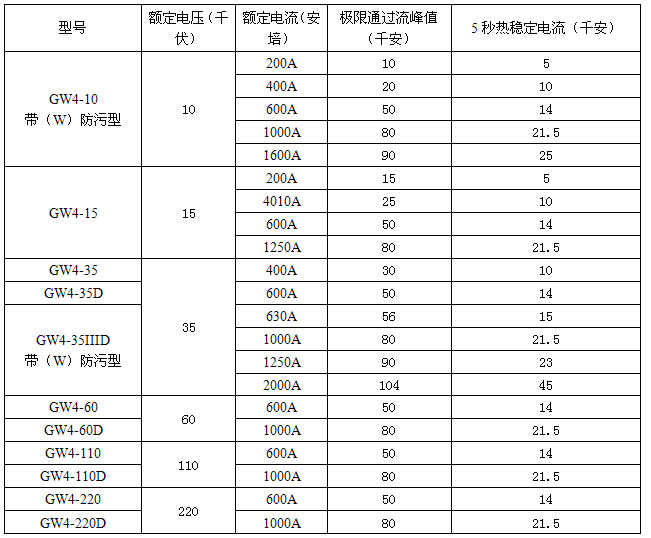 | 型号 | 额定电压（千伏） | 额定电流（安培） | 极限通过流峰值（千安） | 5 秒热稳定电流（千安） |
|---|---|---|---|---|
| GW4-10 带（W）防污型 | 10 | 200A | 10 | 5 |
| | | 400A | 20 | 10 |
| | | 600A | 50 | 14 |
| | | 1000A | 80 | 21.5 |
| | | 1600A | 90 | 25 |
| GW4-15 | 15 | 200A | 15 | 5 |
| | | 4010A | 25 | 10 |
| | | 600A | 50 | 14 |
| | | 1250A | 80 | 21.5 |
| GW4-35 | 35 | 400A | 30 | 10 |
| GW4-35D | | 600A | 50 | 14 |
| GW4-35IIID 带（W）防污型 | | 630A | 56 | 15 |
| | | 1000A | 80 | 21.5 |
| | | 1250A | 90 | 23 |
| | | 2000A | 104 | 45 |
| GW4-60 | 60 | 600A | 50 | 14 |
| GW4-60D | | 1000A | 80 | 21.5 |
| GW4-110 | 110 | 600A | 50 | 14 |
| GW4-110D | | 1000A | 80 | 21.5 |
| GW4-220 | 220 | 600A | 50 | 14 |
| GW4-220D | | 1000A | 80 | 21.5 |